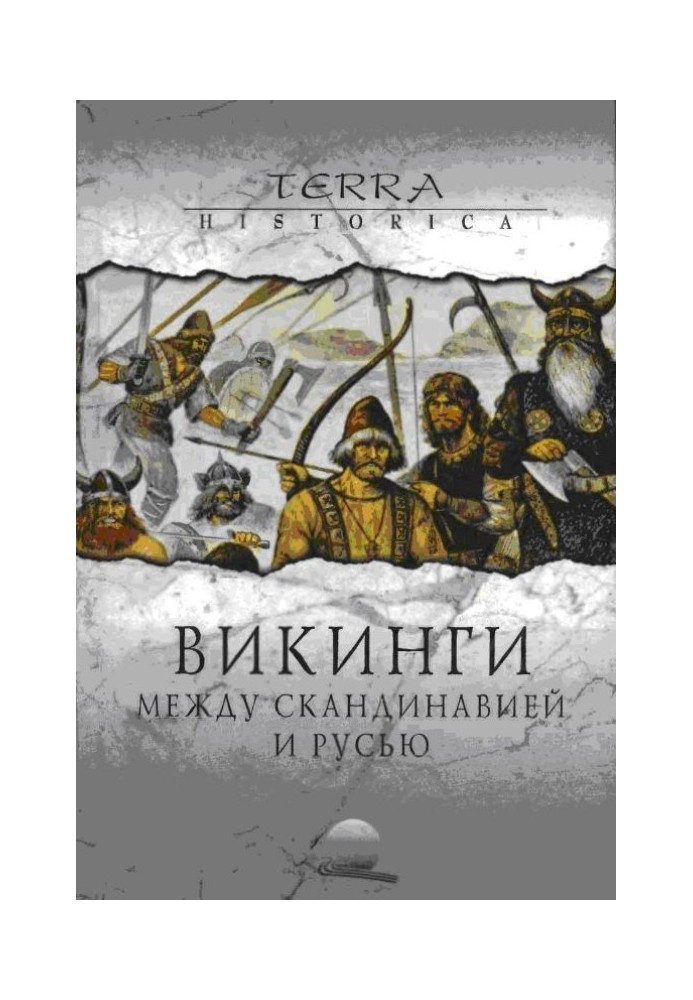 TERRA
HISTORICA

ВИКИНГИ
МЕЖДУ СКАНДИНАВИЕЙ
И РУСЬЮ